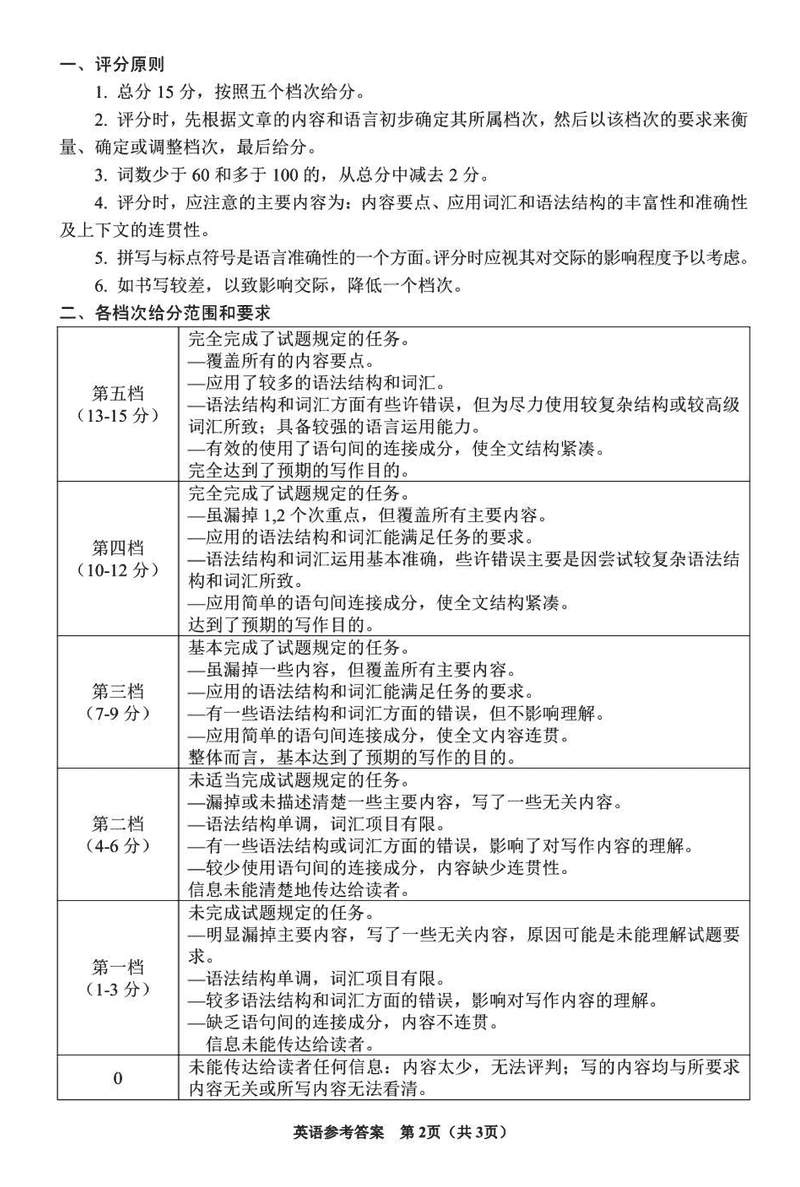 一、评分原则

1. 总分 15 分，按照五个档次给分。

2. 评分时，先根据文章的内容和语言初步确定其所属档次，然后以该档次的要求来衡量、确定或调整档次，最后给分。

3. 词数少于 60 和多于 100 的，从总分中减去 2 分。

4. 评分时，应注意的主要内容为：内容要点、应用词汇和语法结构的丰富性和准确性及上下文的连贯性。

5. 拼写与标点符号是语言准确性的一个方面。评分时应视其对交际的影响程度予以考虑。

6. 如书写较差，以致影响交际，降低一个档次。

二、各档次给分范围和要求

| | |
|---|---|
| 第五档（13-15 分） | 完全完成了试题规定的任务。<br>—覆盖所有的内容要点。<br>—应用了较多的语法结构和词汇。<br>—语法结构和词汇方面有些许错误，但为尽力使用较复杂结构或较高级词汇所致；具备较强的语言运用能力。<br>—有效的使用了语句间的连接成分，使全文结构紧凑。<br>完全达到了预期的写作目的。 |
| 第四档（10-12 分） | 完全完成了试题规定的任务。<br>—虽漏掉 1,2 个次重点，但覆盖所有主要内容。<br>—应用的语法结构和词汇能满足任务的要求。<br>—语法结构和词汇运用基本准确，些许错误主要是因尝试较复杂语法结构和词汇所致。<br>—应用简单的语句间连接成分，使全文结构紧凑。<br>达到了预期的写作目的。 |
| 第三档（7-9 分） | 基本完成了试题规定的任务。<br>—虽漏掉一些内容，但覆盖所有主要内容。<br>—应用的语法结构和词汇能满足任务的要求。<br>—有一些语法结构和词汇方面的错误，但不影响理解。<br>—应用简单的语句间连接成分，使全文内容连贯。<br>整体而言，基本达到了预期的写作的目的。 |
| 第二档（4-6 分） | 未适当完成试题规定的任务。<br>—漏掉或未描述清楚一些主要内容，写了一些无关内容。<br>—语法结构单调，词汇项目有限。<br>—有一些语法结构或词汇方面的错误，影响了对写作内容的理解。<br>—较少使用语句间的连接成分，内容缺少连贯性。<br>信息未能清楚地传达给读者。 |
| 第一档（1-3 分） | 未完成试题规定的任务。<br>—明显漏掉主要内容，写了一些无关内容，原因可能是未能理解试题要求。<br>—语法结构单调，词汇项目有限。<br>—较多语法结构和词汇方面的错误，影响对写作内容的理解。<br>—缺乏语句间的连接成分，内容不连贯。<br>信息未能传达给读者。 |
| 0 | 未能传达给读者任何信息：内容太少，无法评判；写的内容均与所要求内容无关或所写内容无法看清。 |

英语参考答案　第 2页（共 3页）